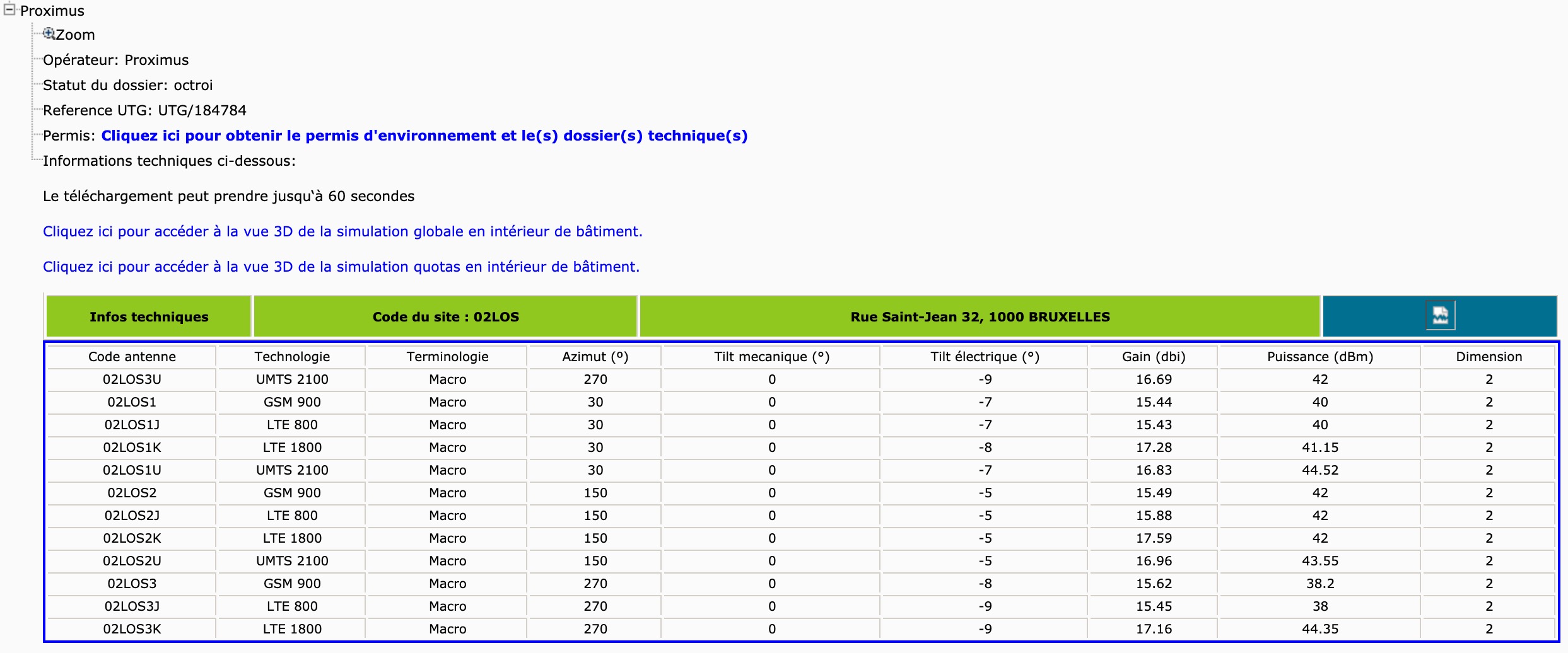 Proximus
Zoom
Opérateur: Proximus
Statut du dossier: octroi
Reference UTG: UTG/184784
Permis: Cliquez ici pour obtenir le permis d'environnement et le(s) dossier(s) technique(s)
Informations techniques ci-dessous:

Le téléchargement peut prendre jusqu'à 60 secondes

Cliquez ici pour accéder à la vue 3D de la simulation globale en intérieur de bâtiment.

Cliquez ici pour accéder à la vue 3D de la simulation quotas en intérieur de bâtiment.

| Infos techniques | Code du site : 02LOS | Rue Saint-Jean 32, 1000 BRUXELLES | |
|---|---|---|---|

| Code antenne | Technologie | Terminologie | Azimut (°) | Tilt mecanique (°) | Tilt électrique (°) | Gain (dbi) | Puissance (dBm) | Dimension |
|---|---|---|---|---|---|---|---|---|
| 02LOS3U | UMTS 2100 | Macro | 270 | 0 | -9 | 16.69 | 42 | 2 |
| 02LOS1 | GSM 900 | Macro | 30 | 0 | -7 | 15.44 | 40 | 2 |
| 02LOS1J | LTE 800 | Macro | 30 | 0 | -7 | 15.43 | 40 | 2 |
| 02LOS1K | LTE 1800 | Macro | 30 | 0 | -8 | 17.28 | 41.15 | 2 |
| 02LOS1U | UMTS 2100 | Macro | 30 | 0 | -7 | 16.83 | 44.52 | 2 |
| 02LOS2 | GSM 900 | Macro | 150 | 0 | -5 | 15.49 | 42 | 2 |
| 02LOS2J | LTE 800 | Macro | 150 | 0 | -5 | 15.88 | 42 | 2 |
| 02LOS2K | LTE 1800 | Macro | 150 | 0 | -5 | 17.59 | 42 | 2 |
| 02LOS2U | UMTS 2100 | Macro | 150 | 0 | -5 | 16.96 | 43.55 | 2 |
| 02LOS3 | GSM 900 | Macro | 270 | 0 | -8 | 15.62 | 38.2 | 2 |
| 02LOS3J | LTE 800 | Macro | 270 | 0 | -9 | 15.45 | 38 | 2 |
| 02LOS3K | LTE 1800 | Macro | 270 | 0 | -9 | 17.16 | 44.35 | 2 |